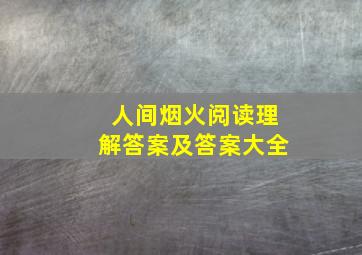 人间烟火阅读理解答案及答案大全